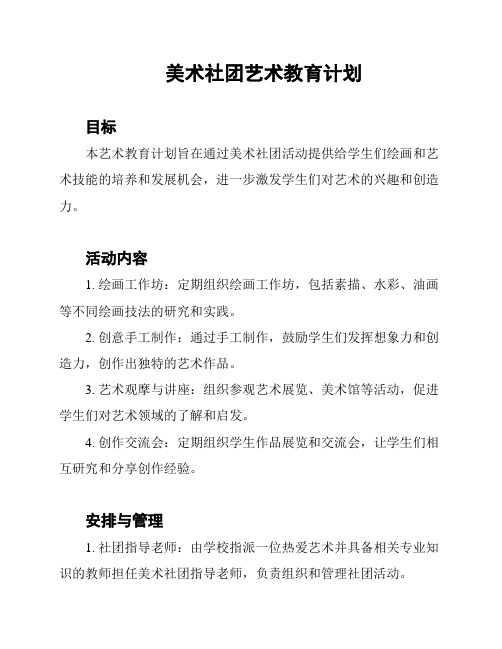 美术社团艺术教育计划

目标

本艺术教育计划旨在通过美术社团活动提供给学生们绘画和艺术技能的培养和发展机会，进一步激发学生们对艺术的兴趣和创造力。

活动内容

1. 绘画工作坊：定期组织绘画工作坊，包括素描、水彩、油画等不同绘画技法的研究和实践。

2. 创意手工制作：通过手工制作，鼓励学生们发挥想象力和创造力，创作出独特的艺术作品。

3. 艺术观摩与讲座：组织参观艺术展览、美术馆等活动，促进学生们对艺术领域的了解和启发。

4. 创作交流会：定期组织学生作品展览和交流会，让学生们相互研究和分享创作经验。

安排与管理

1. 社团指导老师：由学校指派一位热爱艺术并具备相关专业知识的教师担任美术社团指导老师，负责组织和管理社团活动。